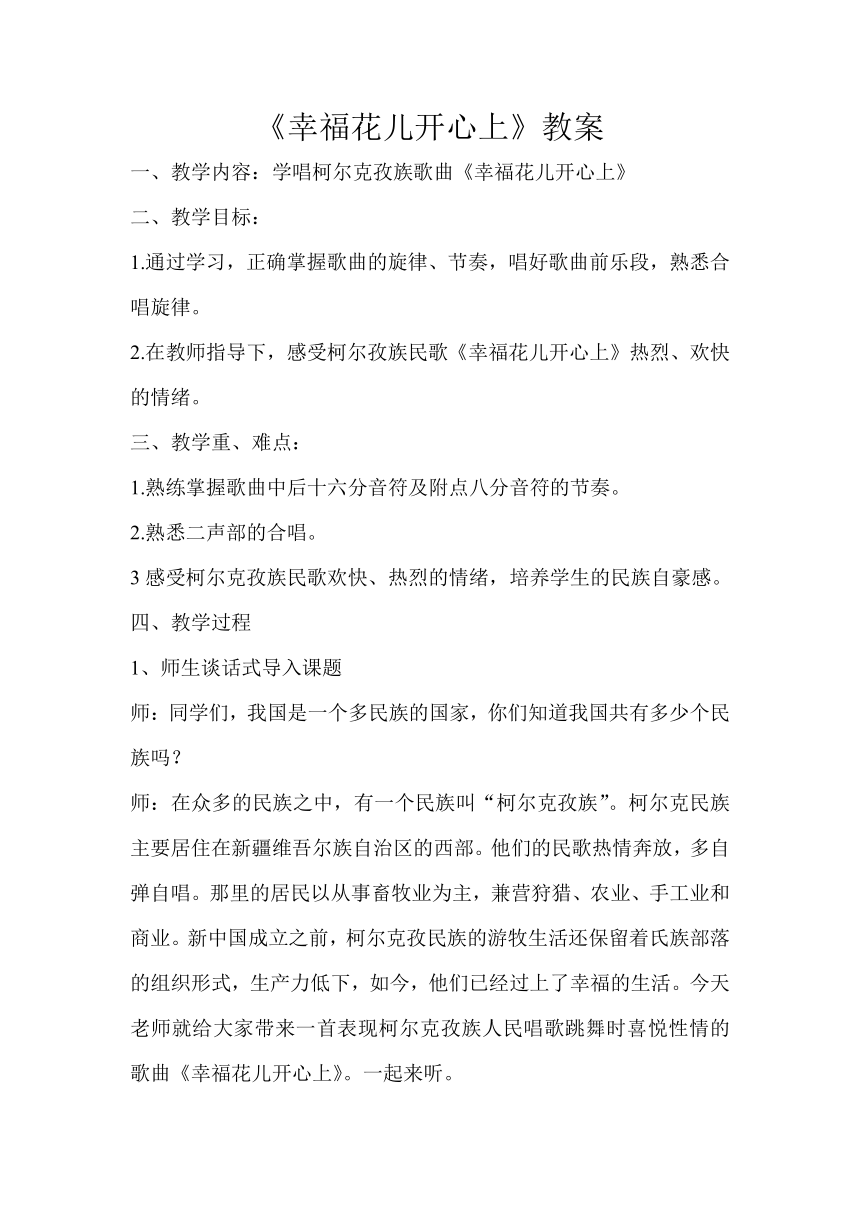 《幸福花儿开心上》教案

一、教学内容：学唱柯尔克孜族歌曲《幸福花儿开心上》

二、教学目标：

1.通过学习，正确掌握歌曲的旋律、节奏，唱好歌曲前乐段，熟悉合唱旋律。

2.在教师指导下，感受柯尔孜族民歌《幸福花儿开心上》热烈、欢快的情绪。

三、教学重、难点：

1.熟练掌握歌曲中后十六分音符及附点八分音符的节奏。

2.熟悉二声部的合唱。

3 感受柯尔克孜族民歌欢快、热烈的情绪，培养学生的民族自豪感。

四、教学过程

1、师生谈话式导入课题

师：同学们，我国是一个多民族的国家，你们知道我国共有多少个民族吗？

师：在众多的民族之中，有一个民族叫“柯尔克孜族”。柯尔克民族主要居住在新疆维吾尔族自治区的西部。他们的民歌热情奔放，多自弹自唱。那里的居民以从事畜牧业为主，兼营狩猎、农业、手工业和商业。新中国成立之前，柯尔克孜民族的游牧生活还保留着氏族部落的组织形式，生产力低下，如今，他们已经过上了幸福的生活。今天老师就给大家带来一首表现柯尔克孜族人民唱歌跳舞时喜悦性情的歌曲《幸福花儿开心上》。一起来听。